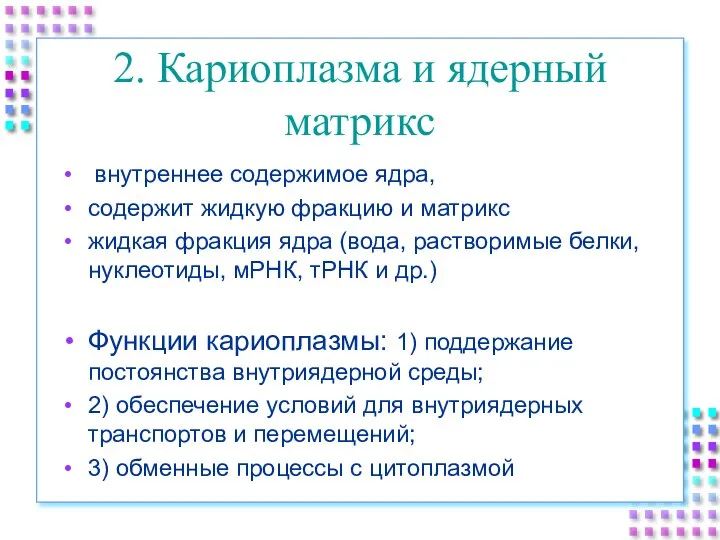 2. Кариоплазма и ядерный матрикс

• внутреннее содержимое ядра,
• содержит жидкую фракцию и матрикс
• жидкая фракция ядра (вода, растворимые белки, нуклеотиды, мРНК, тРНК и др.)

• Функции кариоплазмы: 1) поддержание постоянства внутриядерной среды;
• 2) обеспечение условий для внутриядерных транспортов и перемещений;
• 3) обменные процессы с цитоплазмой